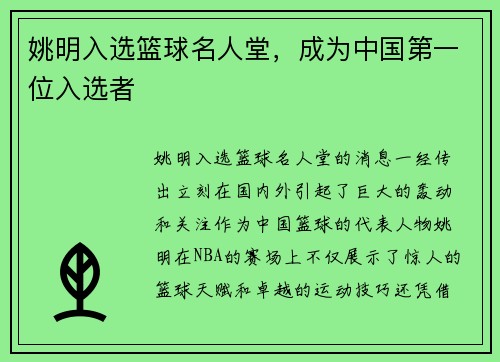 姚明入选篮球名人堂，成为中国第一位入选者

姚明入选篮球名人堂的消息一经传出立刻在国内外引起了巨大的轰动和关注作为中国篮球的代表人物姚明在NBA的赛场上不仅展示了惊人的篮球天赋和卓越的运动技巧还凭借